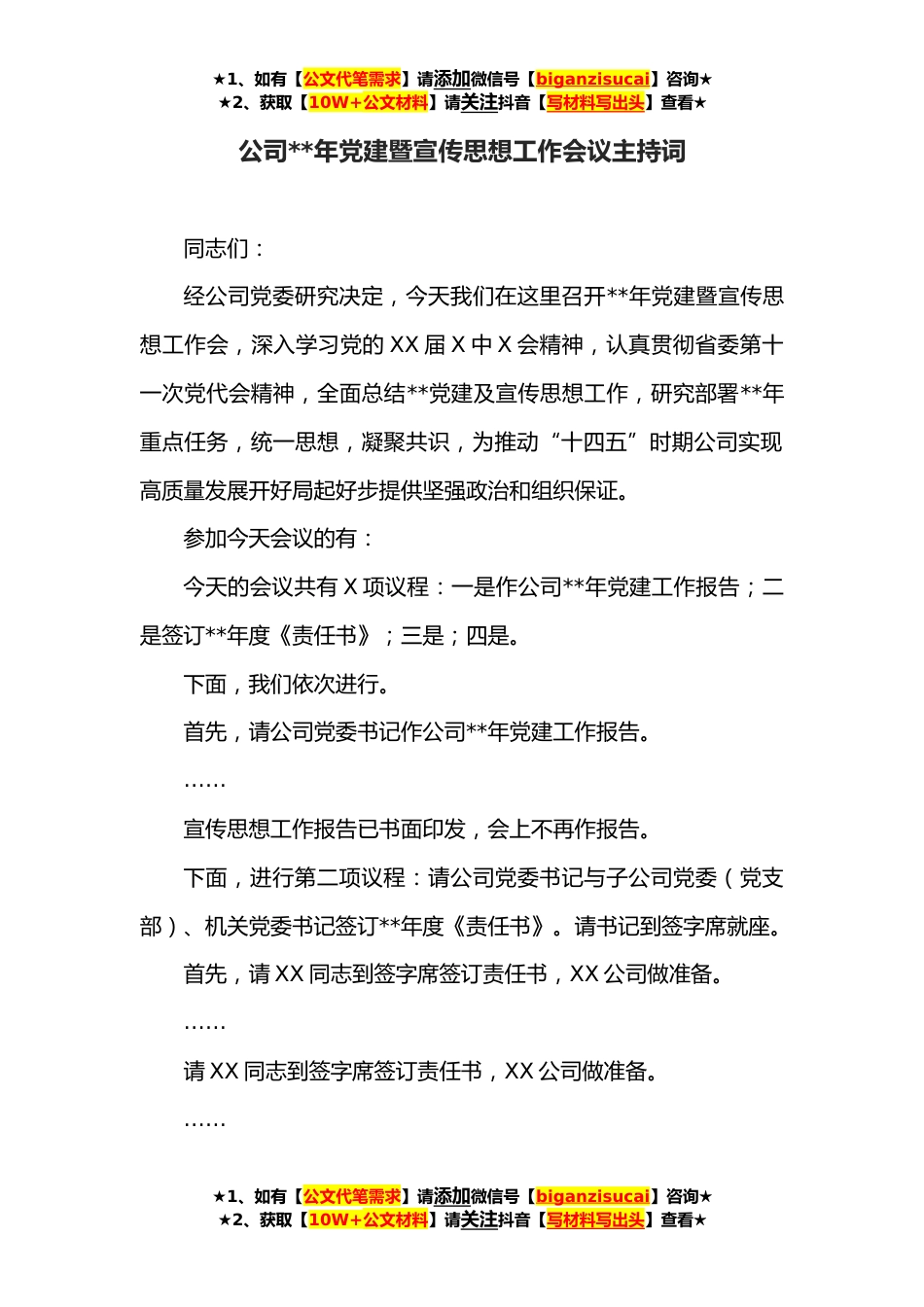 ★1、如有【公文代笔需求】请添加微信号【biganzisucai】咨询★
★2、获取【10W+公文材料】请关注抖音【写材料写出头】查看★

公司**年党建暨宣传思想工作会议主持词

同志们：

经公司党委研究决定，今天我们在这里召开**年党建暨宣传思想工作会，深入学习党的XX届X中X会精神，认真贯彻省委第十一次党代会精神，全面总结**党建及宣传思想工作，研究部署**年重点任务，统一思想，凝聚共识，为推动“十四五”时期公司实现高质量发展开好局起好步提供坚强政治和组织保证。

参加今天会议的有：

今天的会议共有X项议程：一是作公司**年党建工作报告；二是签订**年度《责任书》；三是；四是。

下面，我们依次进行。

首先，请公司党委书记作公司**年党建工作报告。

……

宣传思想工作报告已书面印发，会上不再作报告。

下面，进行第二项议程：请公司党委书记与子公司党委（党支部）、机关党委书记签订**年度《责任书》。请书记到签字席就座。

首先，请XX同志到签字席签订责任书，XX公司做准备。

……

请XX同志到签字席签订责任书，XX公司做准备。

……

★1、如有【公文代笔需求】请添加微信号【biganzisucai】咨询★
★2、获取【10W+公文材料】请关注抖音【写材料写出头】查看★